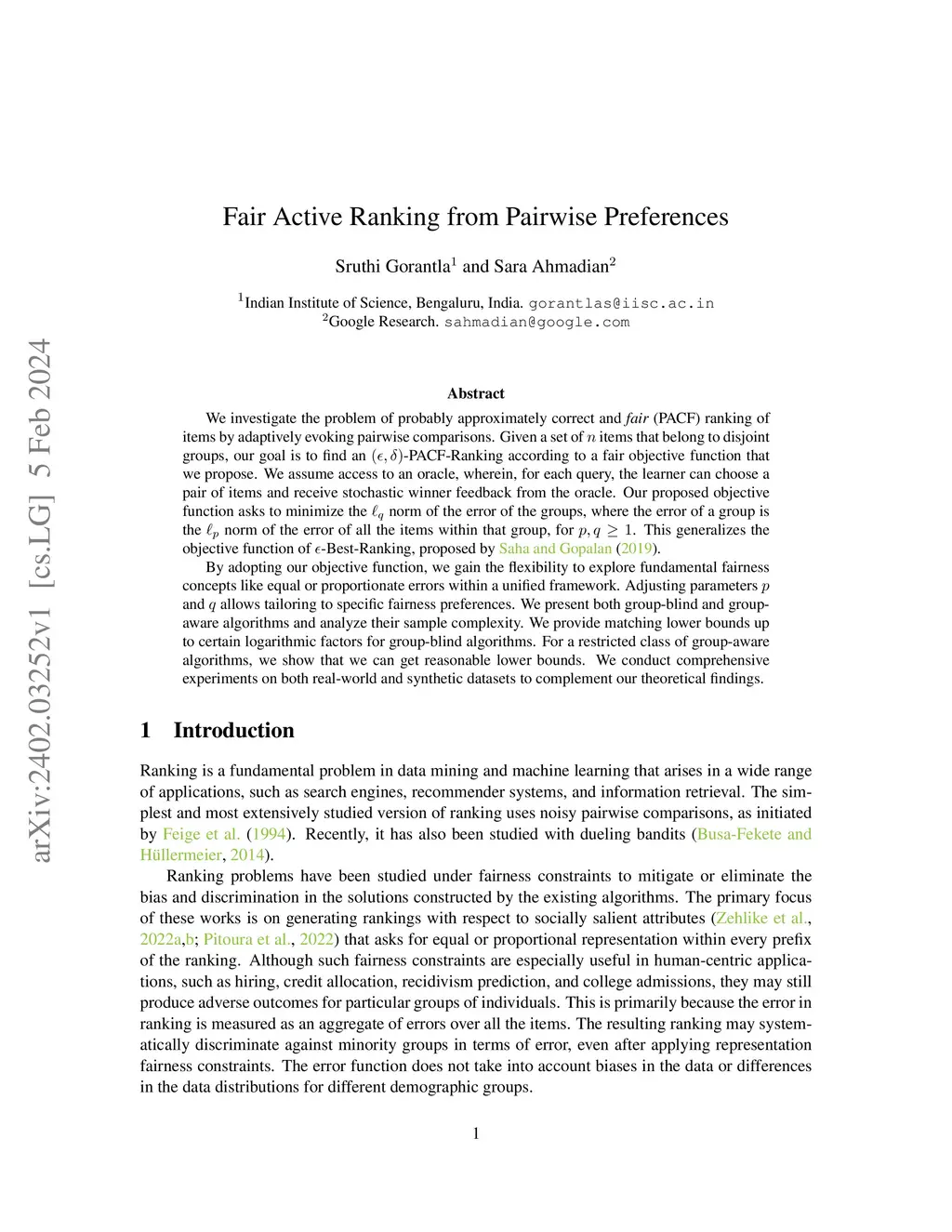 arXiv:2402.03252v1 [cs.LG] 5 Feb 2024

Fair Active Ranking from Pairwise Preferences

Sruthi Gorantla$^1$ and Sara Ahmadian$^2$

$^1$Indian Institute of Science, Bengaluru, India. gorantlas@iisc.ac.in
$^2$Google Research. sahmadian@google.com

Abstract

We investigate the problem of probably approximately correct and fair (PACF) ranking of items by adaptively evoking pairwise comparisons. Given a set of $n$ items that belong to disjoint groups, our goal is to find an $(\epsilon, \delta)$-PACF-Ranking according to a fair objective function that we propose. We assume access to an oracle, wherein, for each query, the learner can choose a pair of items and receive stochastic winner feedback from the oracle. Our proposed objective function asks to minimize the $\ell_q$ norm of the error of the groups, where the error of a group is the $\ell_p$ norm of the error of all the items within that group, for $p, q \geq 1$. This generalizes the objective function of $\epsilon$-Best-Ranking, proposed by Saha and Gopalan (2019).

By adopting our objective function, we gain the flexibility to explore fundamental fairness concepts like equal or proportionate errors within a unified framework. Adjusting parameters $p$ and $q$ allows tailoring to specific fairness preferences. We present both group-blind and group-aware algorithms and analyze their sample complexity. We provide matching lower bounds up to certain logarithmic factors for group-blind algorithms. For a restricted class of group-aware algorithms, we show that we can get reasonable lower bounds. We conduct comprehensive experiments on both real-world and synthetic datasets to complement our theoretical findings.

1 Introduction

Ranking is a fundamental problem in data mining and machine learning that arises in a wide range of applications, such as search engines, recommender systems, and information retrieval. The simplest and most extensively studied version of ranking uses noisy pairwise comparisons, as initiated by Feige et al. (1994). Recently, it has also been studied with dueling bandits (Busa-Fekete and Hüllermeier, 2014).

Ranking problems have been studied under fairness constraints to mitigate or eliminate the bias and discrimination in the solutions constructed by the existing algorithms. The primary focus of these works is on generating rankings with respect to socially salient attributes (Zehlike et al., 2022a,b; Pitoura et al., 2022) that asks for equal or proportional representation within every prefix of the ranking. Although such fairness constraints are especially useful in human-centric applications, such as hiring, credit allocation, recidivism prediction, and college admissions, they may still produce adverse outcomes for particular groups of individuals. This is primarily because the error in ranking is measured as an aggregate of errors over all the items. The resulting ranking may systematically discriminate against minority groups in terms of error, even after applying representation fairness constraints. The error function does not take into account biases in the data or differences in the data distributions for different demographic groups.

1